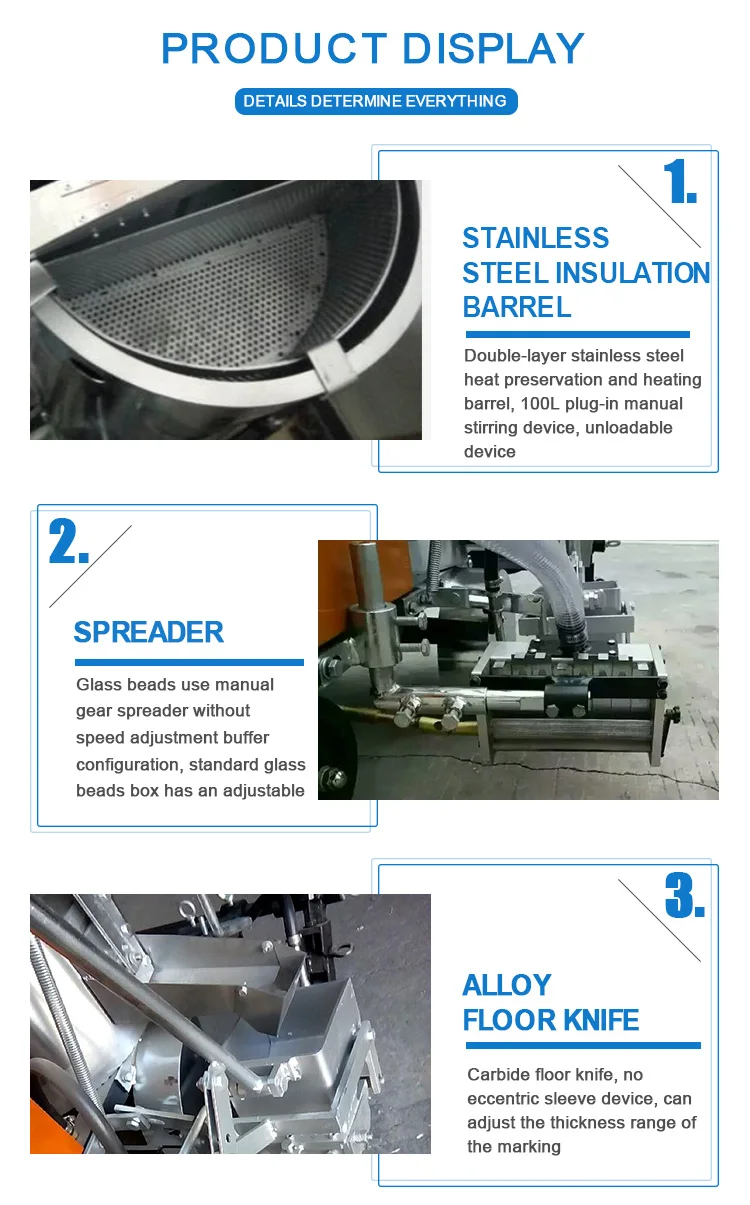 PRODUCT DISPLAY

DETAILS DETERMINE EVERYTHING

1.

STAINLESS STEEL INSULATION BARREL

Double-layer stainless steel heat preservation and heating barrel, 100L plug-in manual stirring device, unloadable device

2.

SPREADER

Glass beads use manual gear spreader without speed adjustment buffer configuration, standard glass beads box has an adjustable

3.

ALLOY FLOOR KNIFE

Carbide floor knife, no eccentric sleeve device, can adjust the thickness range of the marking